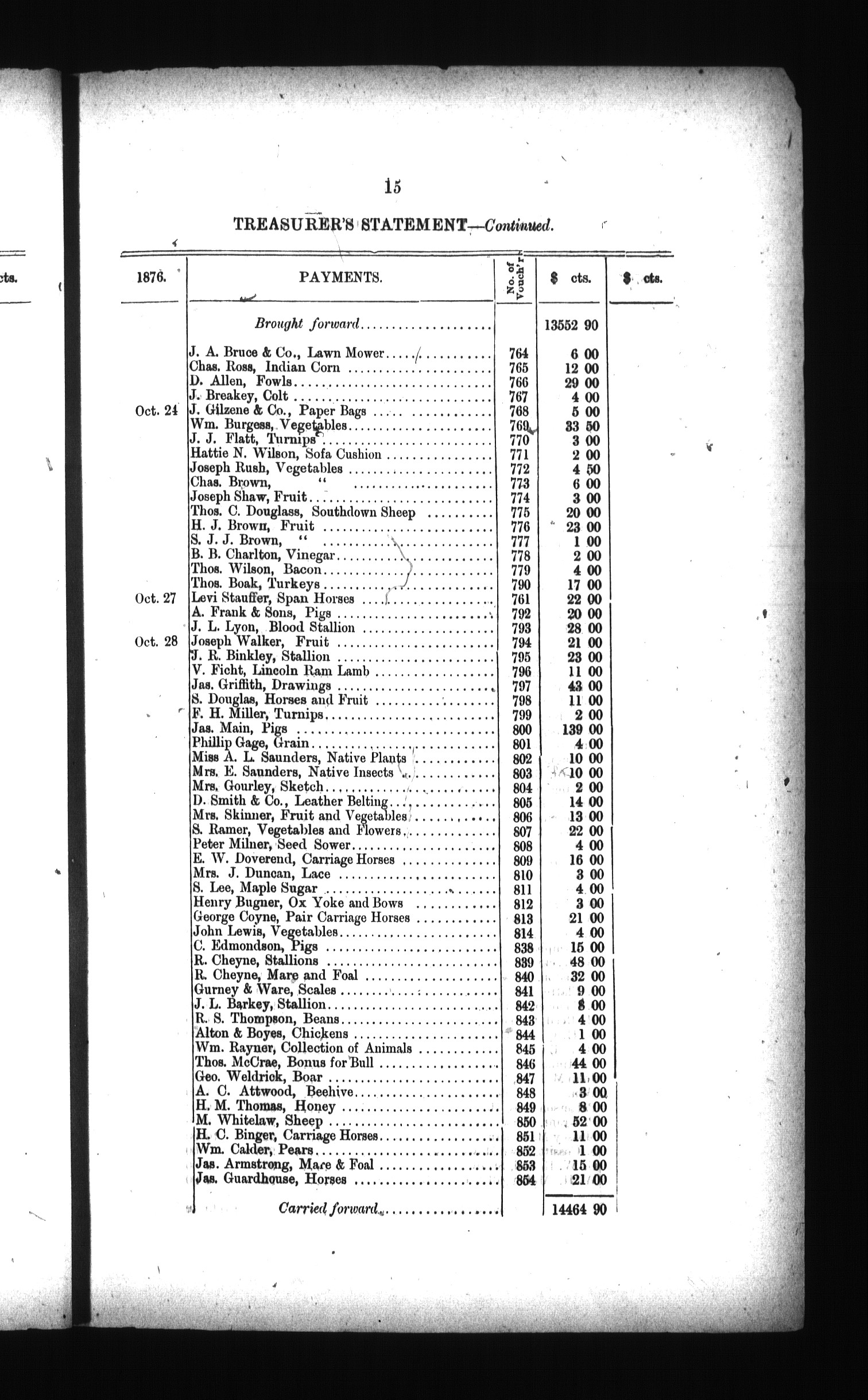 cts.

15

TREASURER'S STATEMENT—Continued.

| 1876. | PAYMENTS. | No. of Vouch'r | $ cts. | $ cts. |
|---|---|---|---|---|
| | Brought forward | | 13552 90 | |
| | J. A. Bruce & Co., Lawn Mower | 764 | 6 00 | |
| | Chas. Ross, Indian Corn | 765 | 12 00 | |
| | D. Allen, Fowls | 766 | 29 00 | |
| | J. Breakey, Colt | 767 | 4 00 | |
| Oct. 24 | J. Gilzene & Co., Paper Bags | 768 | 5 00 | |
| | Wm. Burgess, Vegetables | 769 | 33 50 | |
| | J. J. Flatt, Turnips | 770 | 3 00 | |
| | Hattie N. Wilson, Sofa Cushion | 771 | 2 00 | |
| | Joseph Rush, Vegetables | 772 | 4 50 | |
| | Chas. Brown, " | 773 | 6 00 | |
| | Joseph Shaw, Fruit | 774 | 3 00 | |
| | Thos. C. Douglass, Southdown Sheep | 775 | 20 00 | |
| | H. J. Brown, Fruit | 776 | 23 00 | |
| | S. J. J. Brown, " | 777 | 1 00 | |
| | B. B. Charlton, Vinegar | 778 | 2 00 | |
| | Thos. Wilson, Bacon | 779 | 4 00 | |
| | Thos. Boak, Turkeys | 790 | 17 00 | |
| Oct. 27 | Levi Stauffer, Span Horses | 761 | 22 00 | |
| | A. Frank & Sons, Pigs | 792 | 20 00 | |
| | J. L. Lyon, Blood Stallion | 793 | 28 00 | |
| Oct. 28 | Joseph Walker, Fruit | 794 | 21 00 | |
| | J. R. Binkley, Stallion | 795 | 23 00 | |
| | V. Ficht, Lincoln Ram Lamb | 796 | 11 00 | |
| | Jas. Griffith, Drawings | 797 | 43 00 | |
| | S. Douglas, Horses and Fruit | 798 | 11 00 | |
| | F. H. Miller, Turnips | 799 | 2 00 | |
| | Jas. Main, Pigs | 800 | 139 00 | |
| | Phillip Gage, Grain | 801 | 4 00 | |
| | Miss A. L. Saunders, Native Plants | 802 | 10 00 | |
| | Mrs. E. Saunders, Native Insects | 803 | 10 00 | |
| | Mrs. Gourley, Sketch | 804 | 2 00 | |
| | D. Smith & Co., Leather Belting | 805 | 14 00 | |
| | Mrs. Skinner, Fruit and Vegetables | 806 | 13 00 | |
| | S. Ramer, Vegetables and Flowers | 807 | 22 00 | |
| | Peter Milner, Seed Sower | 808 | 4 00 | |
| | E. W. Doverend, Carriage Horses | 809 | 16 00 | |
| | Mrs. J. Duncan, Lace | 810 | 3 00 | |
| | S. Lee, Maple Sugar | 811 | 4 00 | |
| | Henry Bugner, Ox Yoke and Bows | 812 | 3 00 | |
| | George Coyne, Pair Carriage Horses | 813 | 21 00 | |
| | John Lewis, Vegetables | 814 | 4 00 | |
| | C. Edmondson, Pigs | 838 | 15 00 | |
| | R. Cheyne, Stallions | 839 | 48 00 | |
| | R. Cheyne, Mare and Foal | 840 | 32 00 | |
| | Gurney & Ware, Scales | 841 | 9 00 | |
| | J. L. Barkey, Stallion | 842 | 8 00 | |
| | R. S. Thompson, Beans | 843 | 4 00 | |
| | Alton & Boyes, Chickens | 844 | 1 00 | |
| | Wm. Rayner, Collection of Animals | 845 | 4 00 | |
| | Thos. McCrae, Bonus for Bull | 846 | 44 00 | |
| | Geo. Weldrick, Boar | 847 | 11 00 | |
| | A. C. Attwood, Beehive | 848 | 3 00 | |
| | H. M. Thomas, Honey | 849 | 8 00 | |
| | M. Whitelaw, Sheep | 850 | 52 00 | |
| | H. C. Binger, Carriage Horses | 851 | 11 00 | |
| | Wm. Calder, Pears | 852 | 1 00 | |
| | Jas. Armstrong, Mare & Foal | 853 | 15 00 | |
| | Jas. Guardhouse, Horses | 854 | 21 00 | |
| | Carried forward | | 14464 90 | |